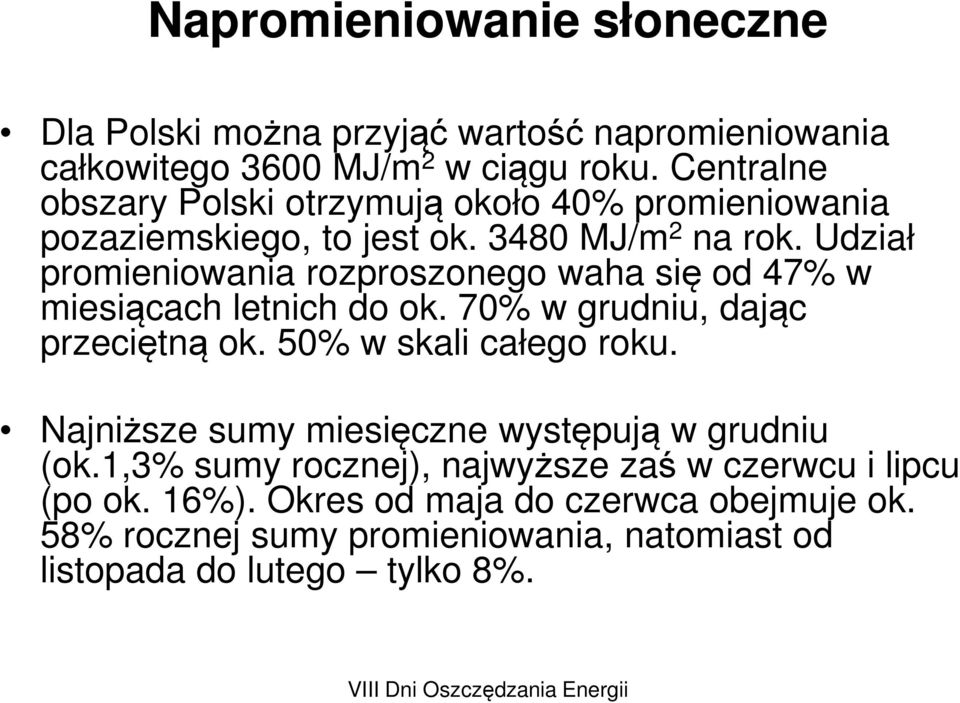 Napromieniowanie słoneczne

• Dla Polski można przyjąć wartość napromieniowania całkowitego 3600 MJ/m$^2$ w ciągu roku. Centralne obszary Polski otrzymują około 40% promieniowania pozaziemskiego, to jest ok. 3480 MJ/m$^2$ na rok. Udział promieniowania rozproszonego waha się od 47% w miesiącach letnich do ok. 70% w grudniu, dając przeciętną ok. 50% w skali całego roku.

• Najniższe sumy miesięczne występują w grudniu (ok.1,3% sumy rocznej), najwyższe zaś w czerwcu i lipcu (po ok. 16%). Okres od maja do czerwca obejmuje ok. 58% rocznej sumy promieniowania, natomiast od listopada do lutego – tylko 8%.

VIII Dni Oszczędzania Energii